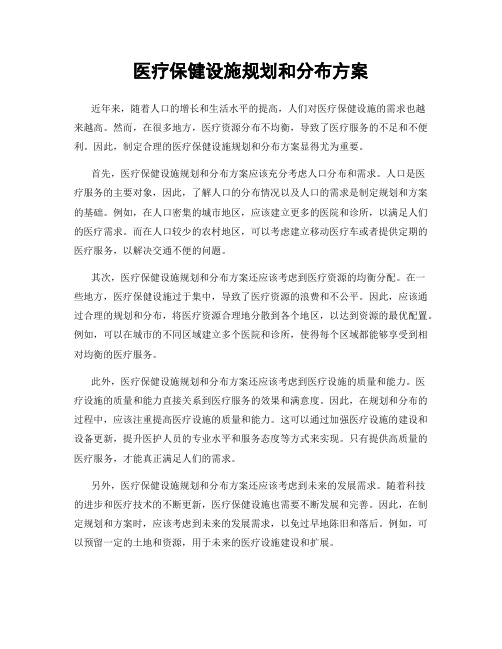 医疗保健设施规划和分布方案

近年来，随着人口的增长和生活水平的提高，人们对医疗保健设施的需求也越来越高。然而，在很多地方，医疗资源分布不均衡，导致了医疗服务的不足和不便利。因此，制定合理的医疗保健设施规划和分布方案显得尤为重要。

首先，医疗保健设施规划和分布方案应该充分考虑人口分布和需求。人口是医疗服务的主要对象，因此，了解人口的分布情况以及人口的需求是制定规划和方案的基础。例如，在人口密集的城市地区，应该建立更多的医院和诊所，以满足人们的医疗需求。而在人口较少的农村地区，可以考虑建立移动医疗车或者提供定期的医疗服务，以解决交通不便的问题。

其次，医疗保健设施规划和分布方案还应该考虑到医疗资源的均衡分配。在一些地方，医疗保健设施过于集中，导致了医疗资源的浪费和不公平。因此，应该通过合理的规划和分布，将医疗资源合理地分散到各个地区，以达到资源的最优配置。例如，可以在城市的不同区域建立多个医院和诊所，使得每个区域都能够享受到相对均衡的医疗服务。

此外，医疗保健设施规划和分布方案还应该考虑到医疗设施的质量和能力。医疗设施的质量和能力直接关系到医疗服务的效果和满意度。因此，在规划和分布的过程中，应该注重提高医疗设施的质量和能力。这可以通过加强医疗设施的建设和设备更新，提升医护人员的专业水平和服务态度等方式来实现。只有提供高质量的医疗服务，才能真正满足人们的需求。

另外，医疗保健设施规划和分布方案还应该考虑到未来的发展需求。随着科技的进步和医疗技术的不断更新，医疗保健设施也需要不断发展和完善。因此，在制定规划和方案时，应该考虑到未来的发展需求，以免过早地陈旧和落后。例如，可以预留一定的土地和资源，用于未来的医疗设施建设和扩展。